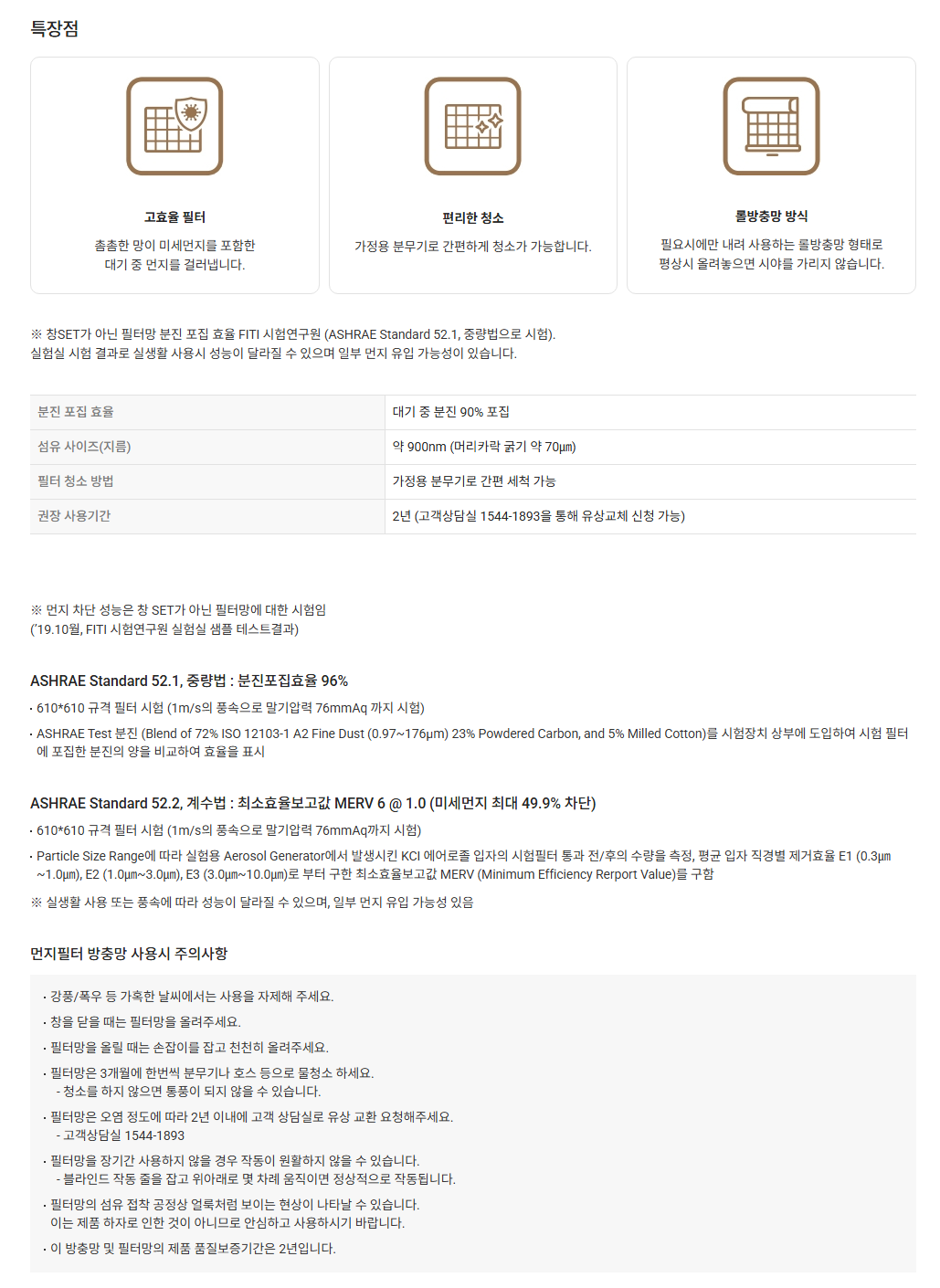 특장점

고효율 필터

촘촘한 망이 미세먼지를 포함한 대기 중 먼지를 걸러냅니다.

편리한 청소

가정용 분무기로 간편하게 청소가 가능합니다.

롤방충망 방식

필요시에만 내려 사용하는 롤방충망 형태로 평상시 올려놓으면 시야를 가리지 않습니다.

※ 창SET가 아닌 필터망 분진 포집 효율 FITI 시험연구원 (ASHRAE Standard 52.1, 중량법으로 시험).
실험실 시험 결과로 실생활 사용시 성능이 달라질 수 있으며 일부 먼지 유입 가능성이 있습니다.

| 분진 포집 효율 | 대기 중 분진 90% 포집 |
|---|---|
| 섬유 사이즈(지름) | 약 900nm (머리카락 굵기 약 70㎛) |
| 필터 청소 방법 | 가정용 분무기로 간편 세척 가능 |
| 권장 사용기간 | 2년 (고객상담실 1544-1893을 통해 유상교체 신청 가능) |

※ 먼지 차단 성능은 창 SET가 아닌 필터망에 대한 시험임
('19.10월, FITI 시험연구원 실험실 샘플 테스트결과)

ASHRAE Standard 52.1, 중량법 : 분진포집효율 96%

· 610*610 규격 필터 시험 (1m/s의 풍속으로 말기압력 76mmAq 까지 시험)

· ASHRAE Test 분진 (Blend of 72% ISO 12103-1 A2 Fine Dust (0.97~176μm) 23% Powdered Carbon, and 5% Milled Cotton)를 시험장치 상부에 도입하여 시험 필터에 포집한 분진의 양을 비교하여 효율을 표시

ASHRAE Standard 52.2, 계수법 : 최소효율보고값 MERV 6 @ 1.0 (미세먼지 최대 49.9% 차단)

· 610*610 규격 필터 시험 (1m/s의 풍속으로 말기압력 76mmAq까지 시험)

· Particle Size Range에 따라 실험용 Aerosol Generator에서 발생시킨 KCl 에어로졸 입자의 시험필터 통과 전/후의 수량을 측정, 평균 입자 직경별 제거효율 E1 (0.3㎛~1.0㎛), E2 (1.0㎛~3.0㎛), E3 (3.0㎛~10.0㎛)로 부터 구한 최소효율보고값 MERV (Minimum Efficiency Rerport Value)를 구함

※ 실생활 사용 또는 풍속에 따라 성능이 달라질 수 있으며, 일부 먼지 유입 가능성 있음

먼지필터 방충망 사용시 주의사항

· 강풍/폭우 등 가혹한 날씨에서는 사용을 자제해 주세요.

· 창을 닫을 때는 필터망을 올려주세요.

· 필터망을 올릴 때는 손잡이를 잡고 천천히 올려주세요.

· 필터망은 3개월에 한번씩 분무기나 호스 등으로 물청소 하세요.
- 청소를 하지 않으면 통풍이 되지 않을 수 있습니다.

· 필터망은 오염 정도에 따라 2년 이내에 고객 상담실로 유상 교환 요청해주세요.
- 고객상담실 1544-1893

· 필터망을 장기간 사용하지 않을 경우 작동이 원활하지 않을 수 있습니다.
- 블라인드 작동 줄을 잡고 위아래로 몇 차례 움직이면 정상적으로 작동됩니다.

· 필터망의 섬유 접착 공정상 얼룩처럼 보이는 현상이 나타날 수 있습니다.
이는 제품 하자로 인한 것이 아니므로 안심하고 사용하시기 바랍니다.

· 이 방충망 및 필터망의 제품 품질보증기간은 2년입니다.